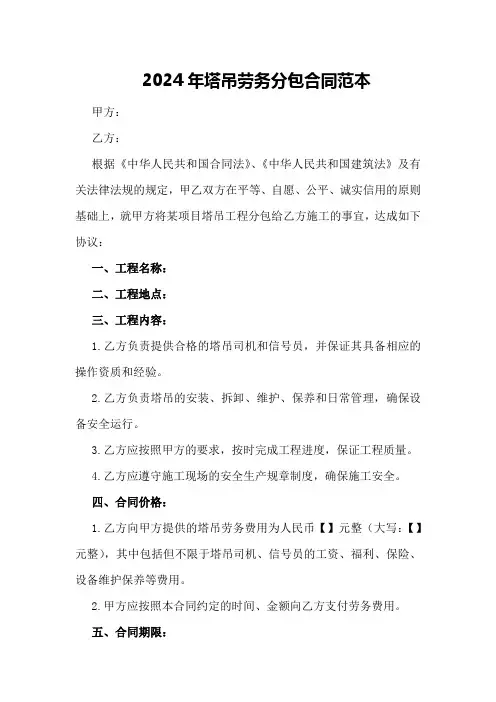 2024年塔吊劳务分包合同范本

甲方：

乙方：

根据《中华人民共和国合同法》、《中华人民共和国建筑法》及有关法律法规的规定，甲乙双方在平等、自愿、公平、诚实信用的原则基础上，就甲方将某项目塔吊工程分包给乙方施工的事宜，达成如下协议：

一、工程名称：

二、工程地点：

三、工程内容：

1.乙方负责提供合格的塔吊司机和信号员，并保证其具备相应的操作资质和经验。

2.乙方负责塔吊的安装、拆卸、维护、保养和日常管理，确保设备安全运行。

3.乙方应按照甲方的要求，按时完成工程进度，保证工程质量。

4.乙方应遵守施工现场的安全生产规章制度，确保施工安全。

四、合同价格：

1.乙方向甲方提供的塔吊劳务费用为人民币【】元整（大写：【】元整），其中包括但不限于塔吊司机、信号员的工资、福利、保险、设备维护保养等费用。

2.甲方应按照本合同约定的时间、金额向乙方支付劳务费用。

五、合同期限：